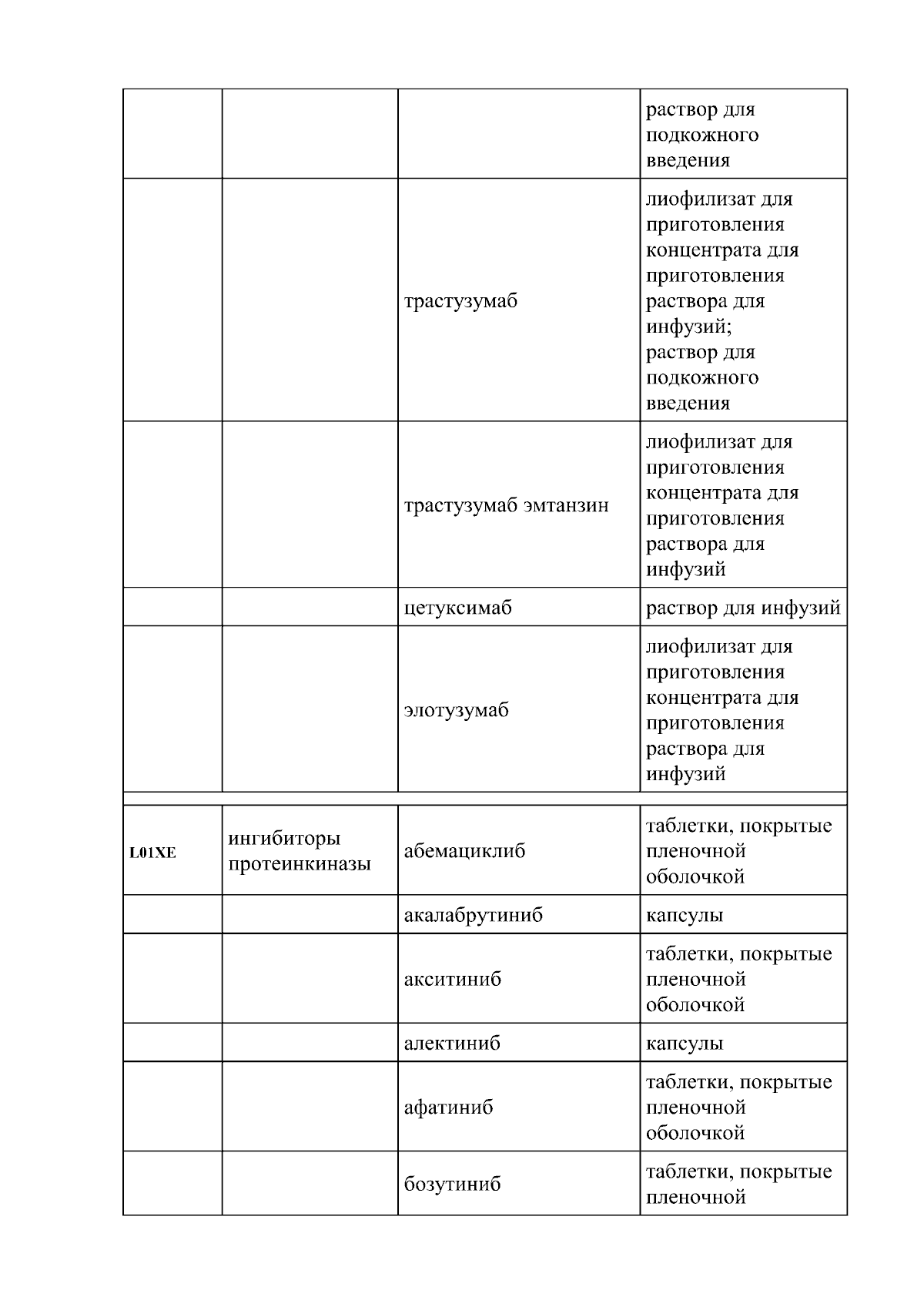 | | | | |
|---|---|---|---|
| | | | раствор для подкожного введения |
| | | трастузумаб | лиофилизат для приготовления концентрата для приготовления раствора для инфузий; раствор для подкожного введения |
| | | трастузумаб эмтанзин | лиофилизат для приготовления концентрата для приготовления раствора для инфузий |
| | | цетуксимаб | раствор для инфузий |
| | | элотузумаб | лиофилизат для приготовления концентрата для приготовления раствора для инфузий |
| | | | |
| L01XE | ингибиторы протеинкиназы | абемациклиб | таблетки, покрытые пленочной оболочкой |
| | | акалабрутиниб | капсулы |
| | | акситиниб | таблетки, покрытые пленочной оболочкой |
| | | алектиниб | капсулы |
| | | афатиниб | таблетки, покрытые пленочной оболочкой |
| | | бозутиниб | таблетки, покрытые пленочной |